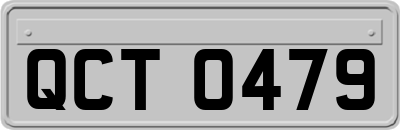 QCT 0479